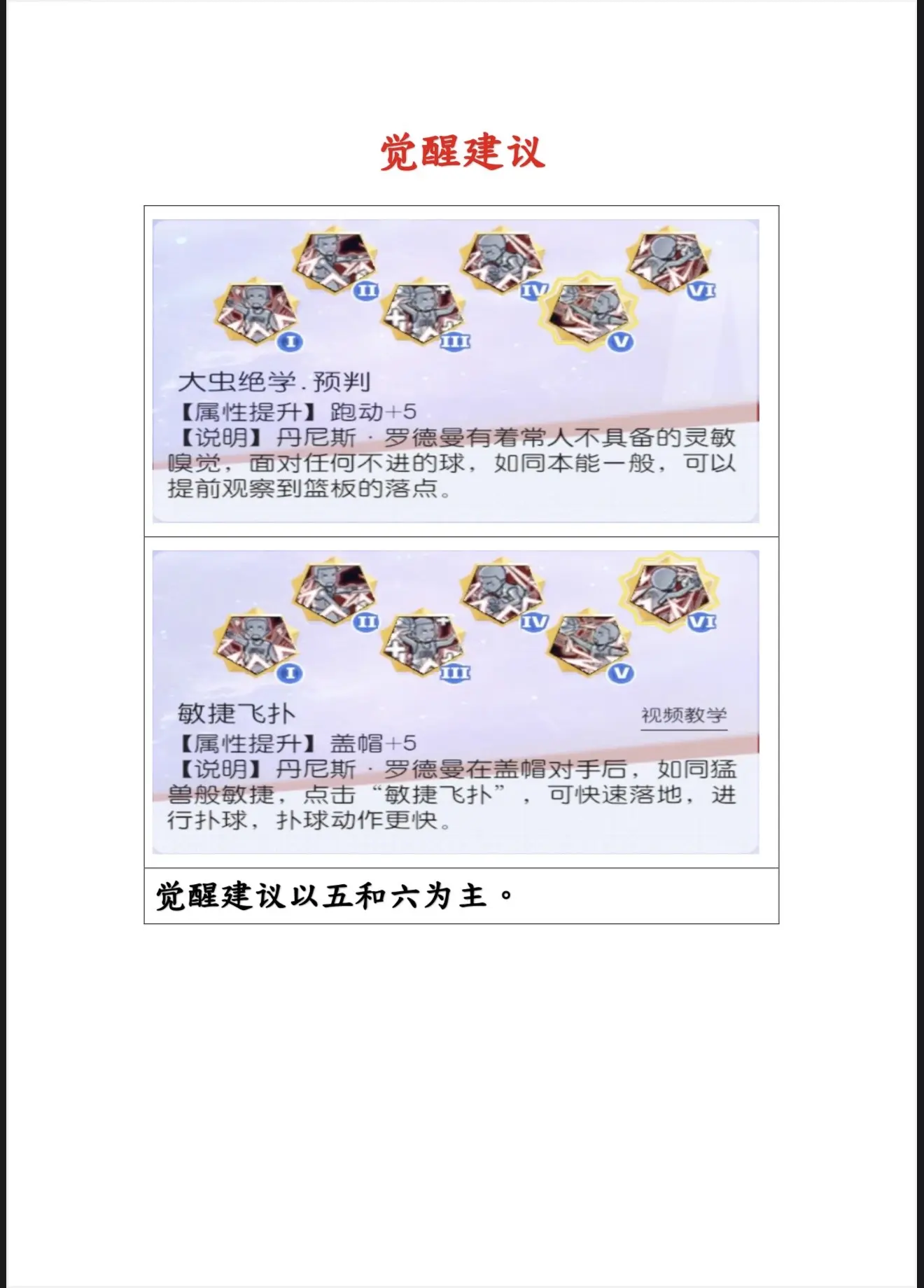 觉醒建议

I II III IV V VI

大虫绝学.预判
【属性提升】跑动+5
【说明】丹尼斯·罗德曼有着常人不具备的灵敏嗅觉，面对任何不进的球，如同本能一般，可以提前观察到篮板的落点。

I II III IV V VI

敏捷飞扑
视频教学
【属性提升】盖帽+5
【说明】丹尼斯·罗德曼在盖帽对手后，如同猛兽般敏捷，点击“敏捷飞扑”，可快速落地，进行扑球，扑球动作更快。

觉醒建议以五和六为主。